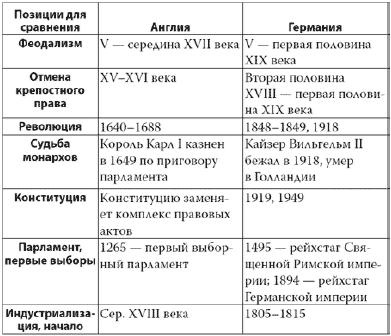 | Позиции для сравнения | Англия | Германия |
|---|---|---|
| Феодализм | V — середина XVII века | V — первая половина XIX века |
| Отмена крепостного права | XV–XVI века | Вторая половина XVIII — первая половина XIX века |
| Революция | 1640–1688 | 1848–1849, 1918 |
| Судьба монархов | Король Карл I казнен в 1649 по приговору парламента | Кайзер Вильгельм II бежал в 1918, умер в Голландии |
| Конституция | Конституцию заменяет комплекс правовых актов | 1919, 1949 |
| Парламент, первые выборы | 1265 — первый выборный парламент | 1495 — рейхстаг Священной Римской империи; 1894 — рейхстаг Германской империи |
| Индустриализация, начало | Сер. XVIII века | 1805–1815 |